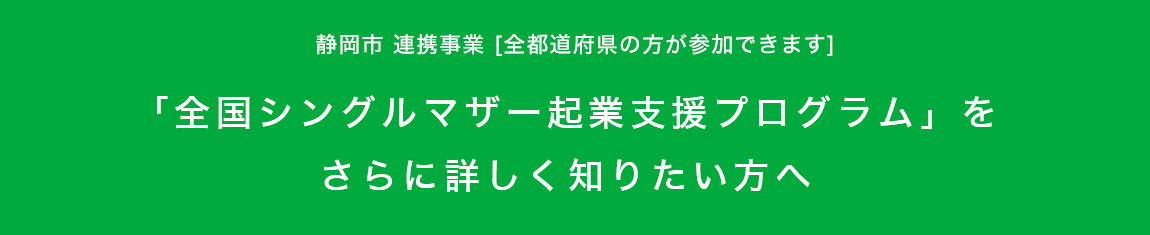 静岡市 連携事業 [全都道府県の方が参加できます]

「全国シングルマザー起業支援プログラム」を
さらに詳しく知りたい方へ